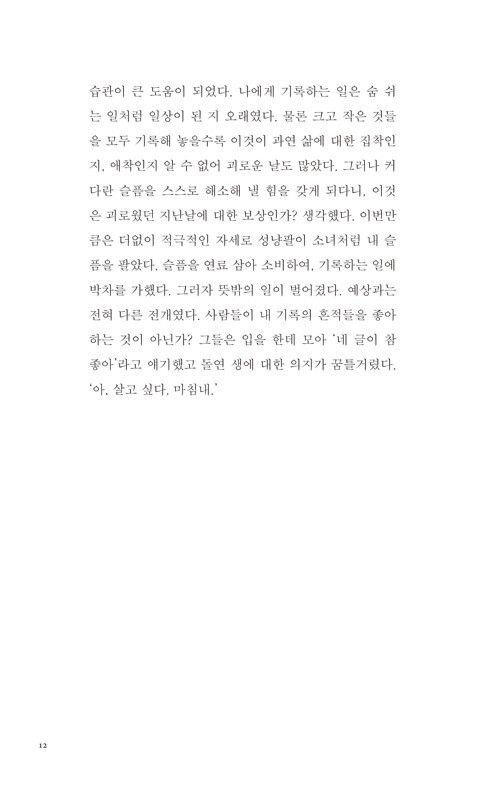 습관이 큰 도움이 되었다. 나에게 기록하는 일은 숨 쉬는 일처럼 일상이 된 지 오래였다. 물론 크고 작은 것들을 모두 기록해 놓을수록 이것이 과연 삶에 대한 집착인지, 애착인지 알 수 없어 괴로운 날도 많았다. 그러나 커다란 슬픔을 스스로 해소해 낼 힘을 갖게 되다니, 이것은 괴로웠던 지난날에 대한 보상인가? 생각했다. 이번만큼은 더없이 적극적인 자세로 성냥팔이 소녀처럼 내 슬픔을 팔았다. 슬픔을 연료 삼아 소비하여, 기록하는 일에 박차를 가했다. 그러자 뜻밖의 일이 벌어졌다. 예상과는 전혀 다른 전개였다. 사람들이 내 기록의 흔적들을 좋아하는 것이 아닌가? 그들은 입을 한데 모아 '네 글이 참 좋아'라고 얘기했고 돌연 생에 대한 의지가 꿈틀거렸다. '아, 살고 싶다. 마침내.'

12